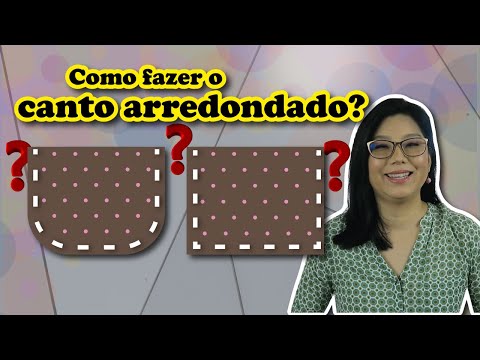 Como fazer o
canto arredondado?

?
?
?